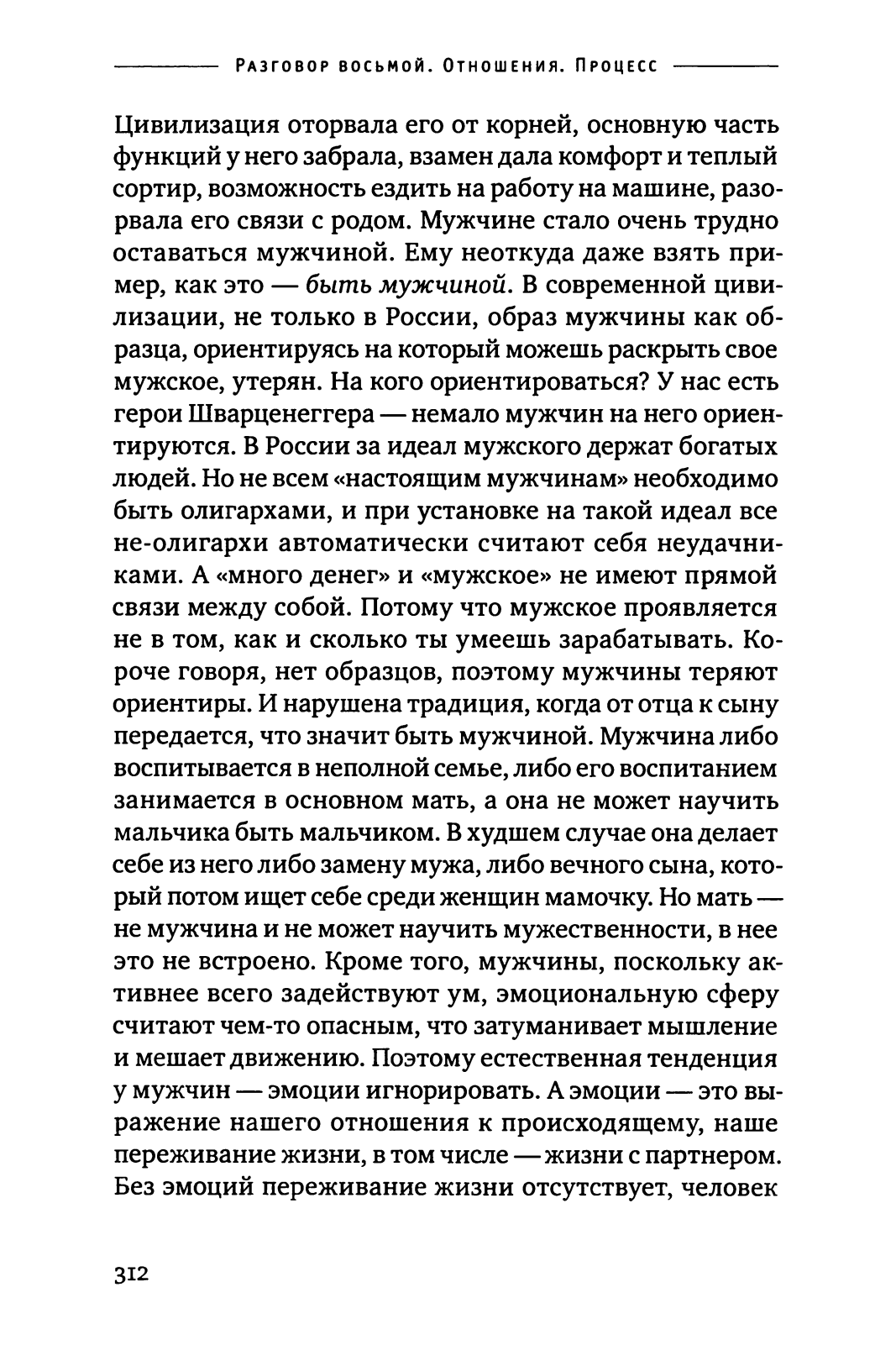 Разговор восьмой. Отношения. Процесс

Цивилизация оторвала его от корней, основную часть функций у него забрала, взамен дала комфорт и теплый сортир, возможность ездить на работу на машине, разорвала его связи с родом. Мужчине стало очень трудно оставаться мужчиной. Ему неоткуда даже взять пример, как это — быть мужчиной. В современной цивилизации, не только в России, образ мужчины как образца, ориентируясь на который можешь раскрыть свое мужское, утерян. На кого ориентироваться? У нас есть герои Шварценеггера — немало мужчин на него ориентируются. В России за идеал мужского держат богатых людей. Но не всем «настоящим мужчинам» необходимо быть олигархами, и при установке на такой идеал все не-олигархи автоматически считают себя неудачниками. А «много денег» и «мужское» не имеют прямой связи между собой. Потому что мужское проявляется не в том, как и сколько ты умеешь зарабатывать. Короче говоря, нет образцов, поэтому мужчины теряют ориентиры. И нарушена традиция, когда от отца к сыну передается, что значит быть мужчиной. Мужчина либо воспитывается в неполной семье, либо его воспитанием занимается в основном мать, а она не может научить мальчика быть мальчиком. В худшем случае она делает себе из него либо замену мужа, либо вечного сына, который потом ищет себе среди женщин мамочку. Но мать — не мужчина и не может научить мужественности, в нее это не встроено. Кроме того, мужчины, поскольку активнее всего задействуют ум, эмоциональную сферу считают чем-то опасным, что затуманивает мышление и мешает движению. Поэтому естественная тенденция у мужчин — эмоции игнорировать. А эмоции — это выражение нашего отношения к происходящему, наше переживание жизни, в том числе — жизни с партнером. Без эмоций переживание жизни отсутствует, человек

312